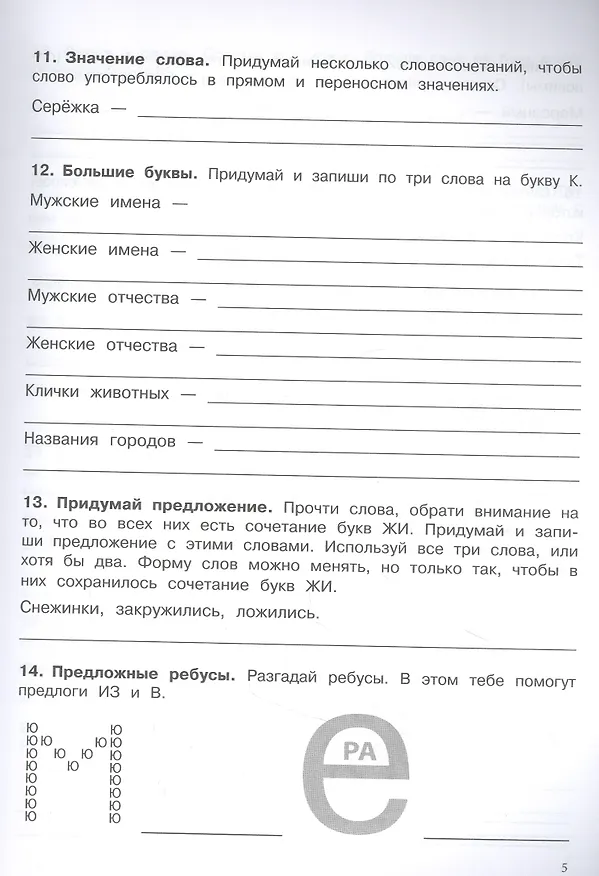 **11. Значение слова.** Придумай несколько словосочетаний, чтобы слово употреблялось в прямом и переносном значениях.

Серёжка —

**12. Большие буквы.** Придумай и запиши по три слова на букву К.

Мужские имена —

Женские имена —

Мужские отчества —

Женские отчества —

Клички животных —

Названия городов —

**13. Придумай предложение.** Прочти слова, обрати внимание на то, что во всех них есть сочетание букв ЖИ. Придумай и запиши предложение с этими словами. Используй все три слова, или хотя бы два. Форму слов можно менять, но только так, чтобы в них сохранилось сочетание букв ЖИ.

Снежинки, закружились, ложились.

**14. Предложные ребусы.** Разгадай ребусы. В этом тебе помогут предлоги ИЗ и В.

Ю Ю Ю Ю Ю Ю Ю Ю Ю Ю Ю Ю Ю Ю Ю Ю Ю Ю Ю Ю Ю Ю Ю Ю

РА
е

5